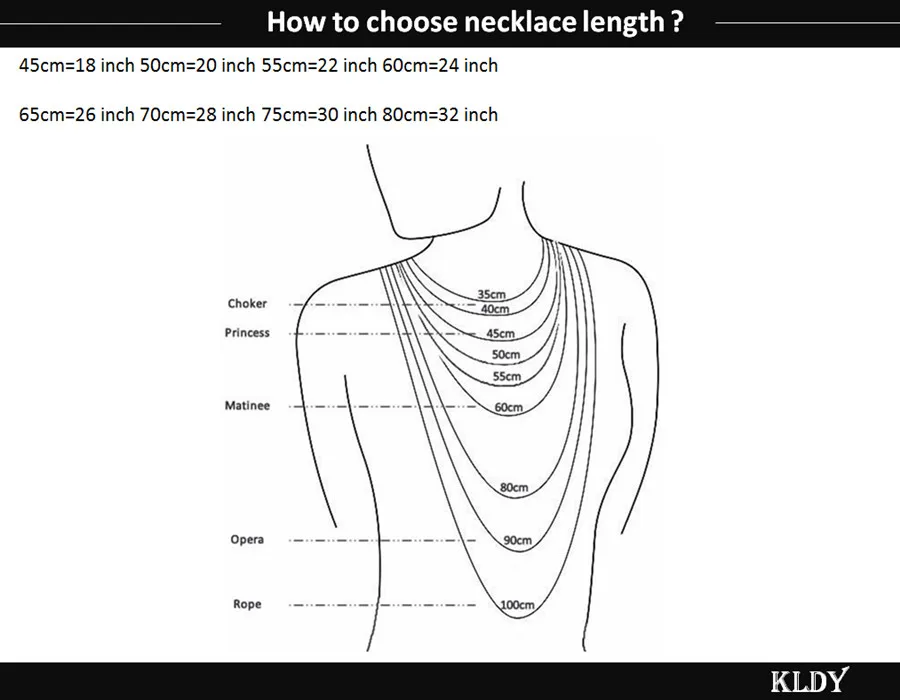 How to choose necklace length ?

45cm=18 inch 50cm=20 inch 55cm=22 inch 60cm=24 inch

65cm=26 inch 70cm=28 inch 75cm=30 inch 80cm=32 inch

Choker
Princess
Matinee
Opera
Rope

35cm
40cm
45cm
50cm
55cm
60cm
80cm
90cm
100cm

KLDY